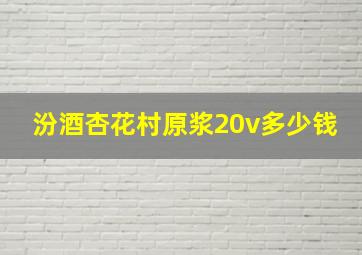 汾酒杏花村原浆20v多少钱